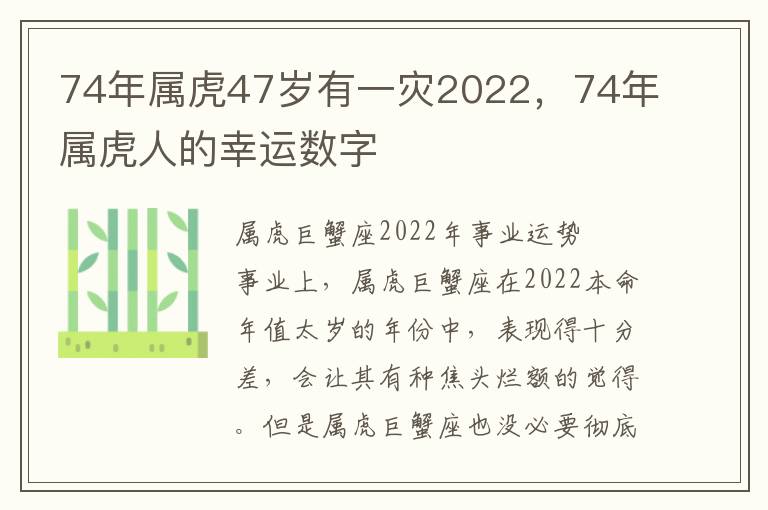 74年属虎47岁有一灾2022，74年属虎人的幸运数字

属虎巨蟹座2022年事业运势

事业上，属虎巨蟹座在2022本命年值太岁的年份中，表现得十分差，会让其有种焦头烂额的觉得。但是属虎巨蟹座也没必要彻底